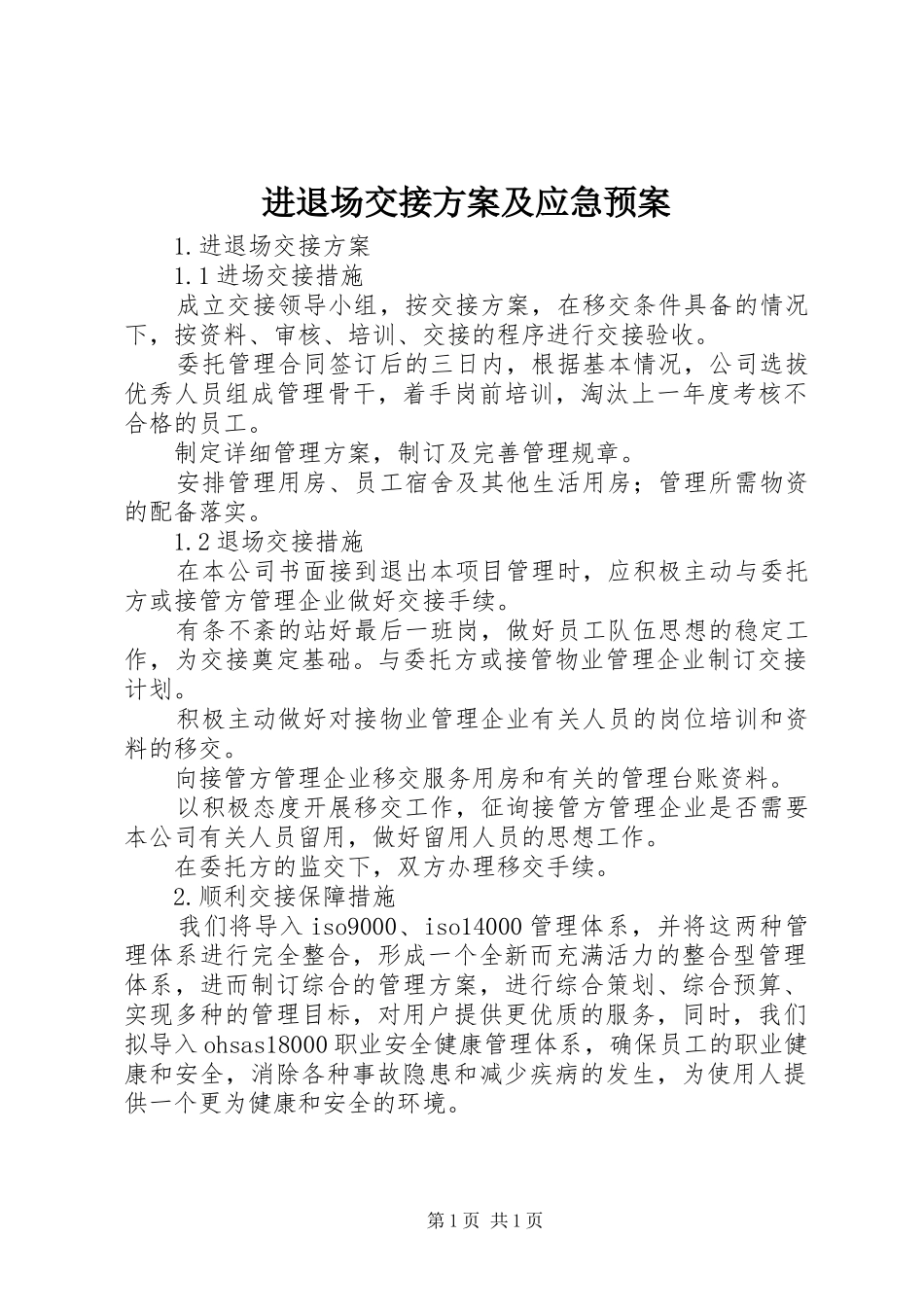 进退场交接方案及应急预案

1.进退场交接方案

1.1进场交接措施

成立交接领导小组，按交接方案，在移交条件具备的情况下，按资料、审核、培训、交接的程序进行交接验收。

委托管理合同签订后的三日内，根据基本情况，公司选拔优秀人员组成管理骨干，着手岗前培训，淘汰上一年度考核不合格的员工。

制定详细管理方案，制订及完善管理规章。

安排管理用房、员工宿舍及其他生活用房；管理所需物资的配备落实。

1.2退场交接措施

在本公司书面接到退出本项目管理时，应积极主动与委托方或接管方管理企业做好交接手续。

有条不紊的站好最后一班岗，做好员工队伍思想的稳定工作，为交接奠定基础。与委托方或接管物业管理企业制订交接计划。

积极主动做好对接物业管理企业有关人员的岗位培训和资料的移交。

向接管方管理企业移交服务用房和有关的管理台账资料。

以积极态度开展移交工作，征询接管方管理企业是否需要本公司有关人员留用，做好留用人员的思想工作。

在委托方的监交下，双方办理移交手续。

2.顺利交接保障措施

我们将导入iso9000、iso14000管理体系，并将这两种管理体系进行完全整合，形成一个全新而充满活力的整合型管理体系，进而制订综合的管理方案，进行综合策划、综合预算、实现多种的管理目标，对用户提供更优质的服务，同时，我们拟导入ohsas18000职业安全健康管理体系，确保员工的职业健康和安全，消除各种事故隐患和减少疾病的发生，为使用人提供一个更为健康和安全的环境。

第1页 共1页